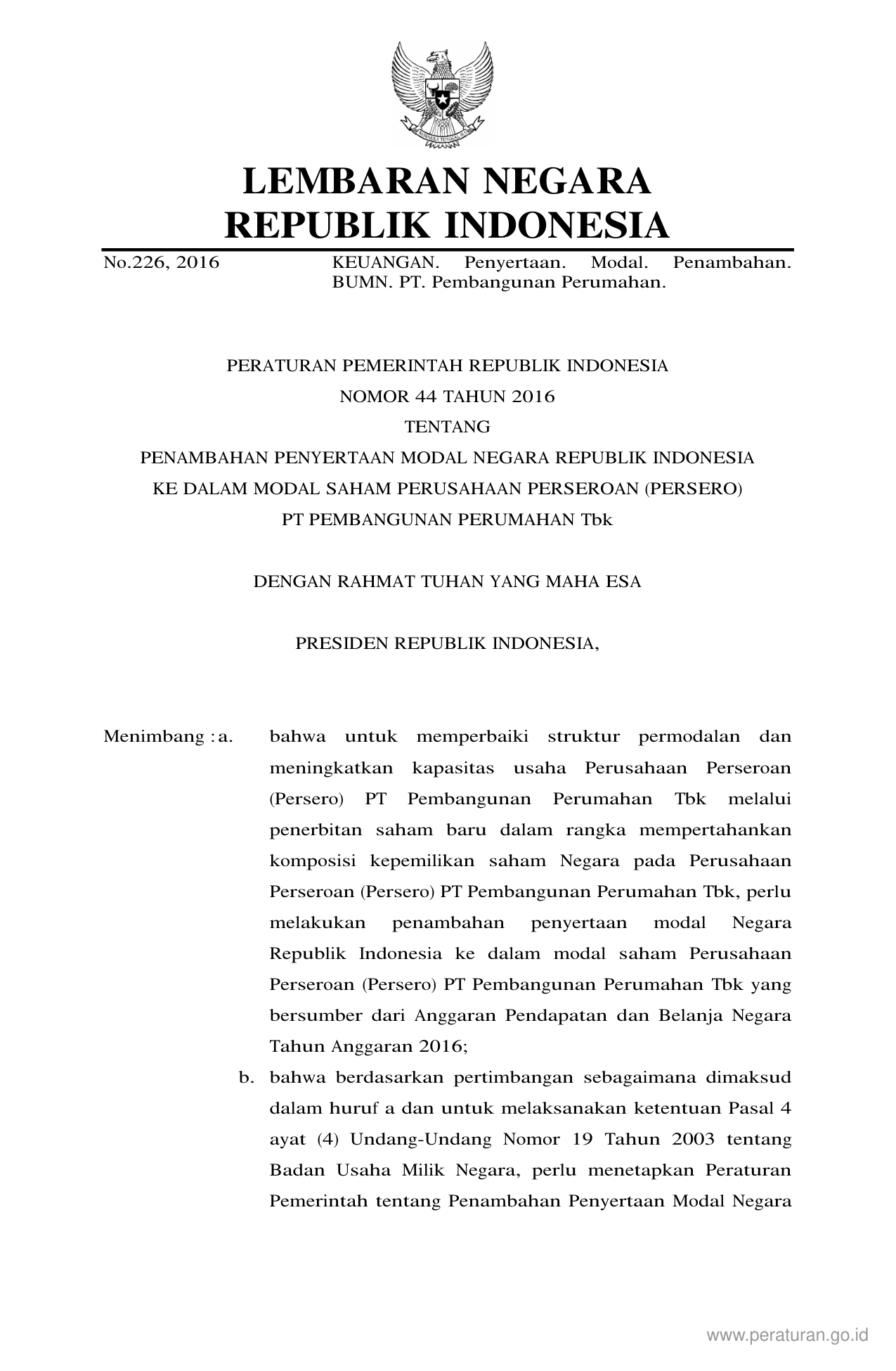 LEMBARAN NEGARA
REPUBLIK INDONESIA

No.226, 2016 KEUANGAN. Penyertaan. Modal. Penambahan. BUMN. PT. Pembangunan Perumahan.

PERATURAN PEMERINTAH REPUBLIK INDONESIA
NOMOR 44 TAHUN 2016
TENTANG
PENAMBAHAN PENYERTAAN MODAL NEGARA REPUBLIK INDONESIA
KE DALAM MODAL SAHAM PERUSAHAAN PERSEROAN (PERSERO)
PT PEMBANGUNAN PERUMAHAN Tbk

DENGAN RAHMAT TUHAN YANG MAHA ESA

PRESIDEN REPUBLIK INDONESIA,

Menimbang : a. bahwa untuk memperbaiki struktur permodalan dan meningkatkan kapasitas usaha Perusahaan Perseroan (Persero) PT Pembangunan Perumahan Tbk melalui penerbitan saham baru dalam rangka mempertahankan komposisi kepemilikan saham Negara pada Perusahaan Perseroan (Persero) PT Pembangunan Perumahan Tbk, perlu melakukan penambahan penyertaan modal Negara Republik Indonesia ke dalam modal saham Perusahaan Perseroan (Persero) PT Pembangunan Perumahan Tbk yang bersumber dari Anggaran Pendapatan dan Belanja Negara Tahun Anggaran 2016;

b. bahwa berdasarkan pertimbangan sebagaimana dimaksud dalam huruf a dan untuk melaksanakan ketentuan Pasal 4 ayat (4) Undang-Undang Nomor 19 Tahun 2003 tentang Badan Usaha Milik Negara, perlu menetapkan Peraturan Pemerintah tentang Penambahan Penyertaan Modal Negara

www.peraturan.go.id